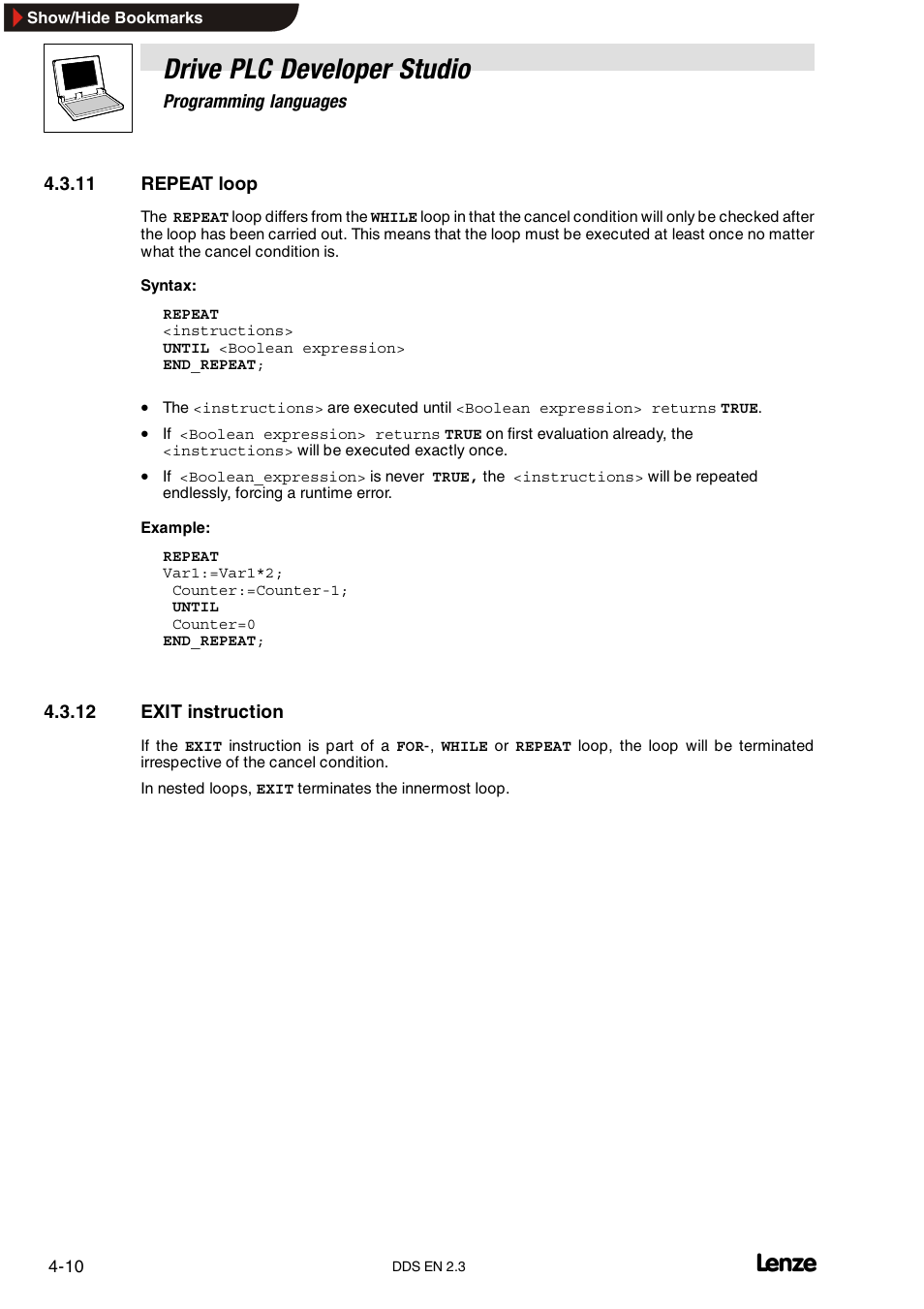 Show/Hide Bookmarks

Drive PLC Developer Studio

Programming languages

4.3.11 REPEAT loop

The REPEAT loop differs from the WHILE loop in that the cancel condition will only be checked after the loop has been carried out. This means that the loop must be executed at least once no matter what the cancel condition is.

Syntax:

REPEAT
<instructions>
UNTIL <Boolean expression>
END_REPEAT;

• The <instructions> are executed until <Boolean expression> returns TRUE.

• If <Boolean expression> returns TRUE on first evaluation already, the <instructions> will be executed exactly once.

• If <Boolean_expression> is never TRUE, the <instructions> will be repeated endlessly, forcing a runtime error.

Example:

REPEAT
Var1:=Var1*2;
 Counter:=Counter-1;
 UNTIL
 Counter=0
END_REPEAT;

4.3.12 EXIT instruction

If the EXIT instruction is part of a FOR-, WHILE or REPEAT loop, the loop will be terminated irrespective of the cancel condition.

In nested loops, EXIT terminates the innermost loop.

4-10 DDS EN 2.3 Lenze